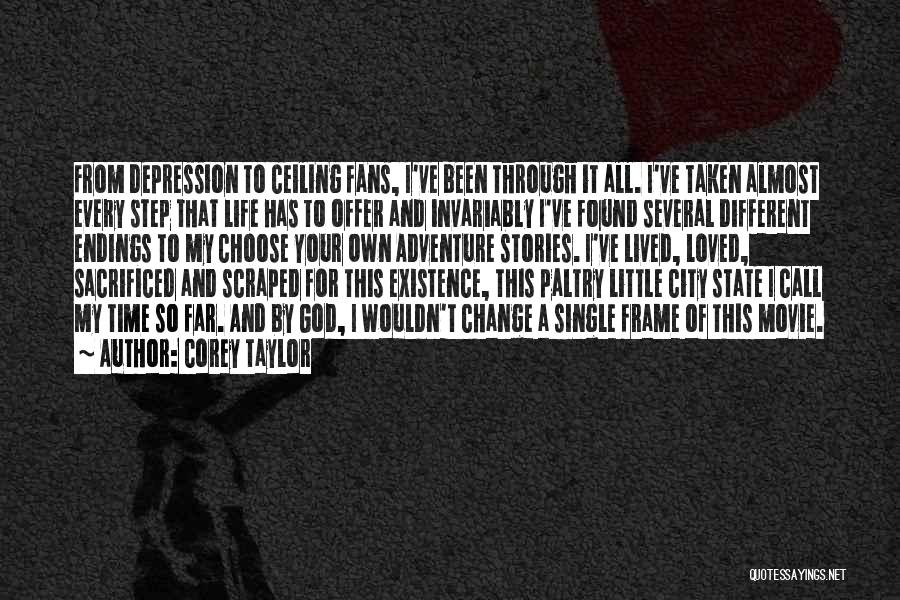 FROM DEPRESSION TO CEILING FANS, I'VE BEEN THROUGH IT ALL. I'VE TAKEN ALMOST EVERY STEP THAT LIFE HAS TO OFFER AND INVARIABLY I'VE FOUND SEVERAL DIFFERENT ENDINGS TO MY CHOOSE YOUR OWN ADVENTURE STORIES. I'VE LIVED, LOVED, SACRIFICED AND SCRAPED FOR THIS EXISTENCE, THIS PALTRY LITTLE CITY STATE I CALL MY TIME SO FAR. AND BY GOD, I WOULDN'T CHANGE A SINGLE FRAME OF THIS MOVIE.
~ AUTHOR: COREY TAYLOR

QUOTESSAYINGS.NET